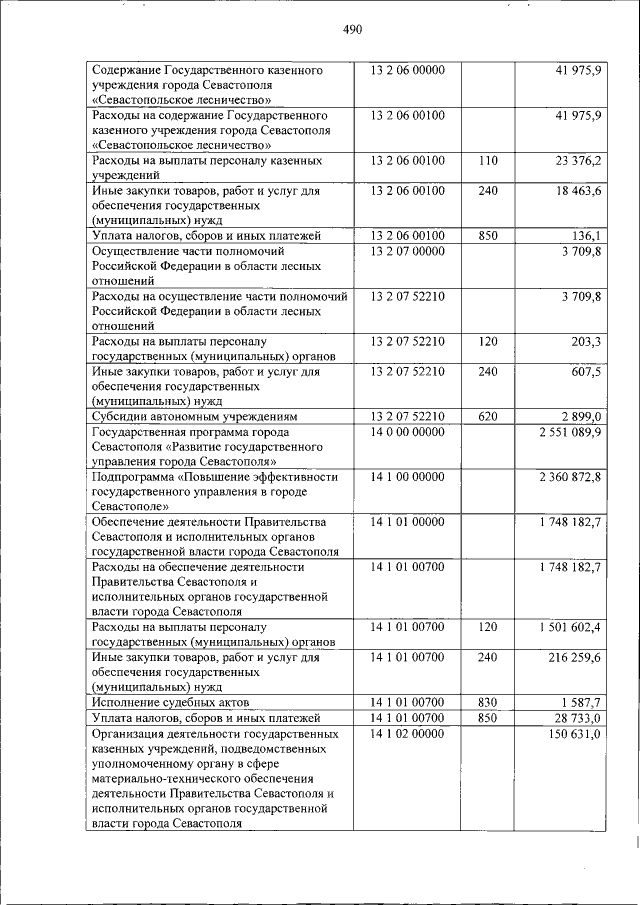 490

| | | | |
|---|---|---|---|
| Содержание Государственного казенного учреждения города Севастополя «Севастопольское лесничество» | 13 2 06 00000 | | 41 975,9 |
| Расходы на содержание Государственного казенного учреждения города Севастополя «Севастопольское лесничество» | 13 2 06 00100 | | 41 975,9 |
| Расходы на выплаты персоналу казенных учреждений | 13 2 06 00100 | 110 | 23 376,2 |
| Иные закупки товаров, работ и услуг для обеспечения государственных (муниципальных) нужд | 13 2 06 00100 | 240 | 18 463,6 |
| Уплата налогов, сборов и иных платежей | 13 2 06 00100 | 850 | 136,1 |
| Осуществление части полномочий Российской Федерации в области лесных отношений | 13 2 07 00000 | | 3 709,8 |
| Расходы на осуществление части полномочий Российской Федерации в области лесных отношений | 13 2 07 52210 | | 3 709,8 |
| Расходы на выплаты персоналу государственных (муниципальных) органов | 13 2 07 52210 | 120 | 203,3 |
| Иные закупки товаров, работ и услуг для обеспечения государственных (муниципальных) нужд | 13 2 07 52210 | 240 | 607,5 |
| Субсидии автономным учреждениям | 13 2 07 52210 | 620 | 2 899,0 |
| Государственная программа города Севастополя «Развитие государственного управления города Севастополя» | 14 0 00 00000 | | 2 551 089,9 |
| Подпрограмма «Повышение эффективности государственного управления в городе Севастополе» | 14 1 00 00000 | | 2 360 872,8 |
| Обеспечение деятельности Правительства Севастополя и исполнительных органов государственной власти города Севастополя | 14 1 01 00000 | | 1 748 182,7 |
| Расходы на обеспечение деятельности Правительства Севастополя и исполнительных органов государственной власти города Севастополя | 14 1 01 00700 | | 1 748 182,7 |
| Расходы на выплаты персоналу государственных (муниципальных) органов | 14 1 01 00700 | 120 | 1 501 602,4 |
| Иные закупки товаров, работ и услуг для обеспечения государственных (муниципальных) нужд | 14 1 01 00700 | 240 | 216 259,6 |
| Исполнение судебных актов | 14 1 01 00700 | 830 | 1 587,7 |
| Уплата налогов, сборов и иных платежей | 14 1 01 00700 | 850 | 28 733,0 |
| Организация деятельности государственных казенных учреждений, подведомственных уполномоченному органу в сфере материально-технического обеспечения деятельности Правительства Севастополя и исполнительных органов государственной власти города Севастополя | 14 1 02 00000 | | 150 631,0 |